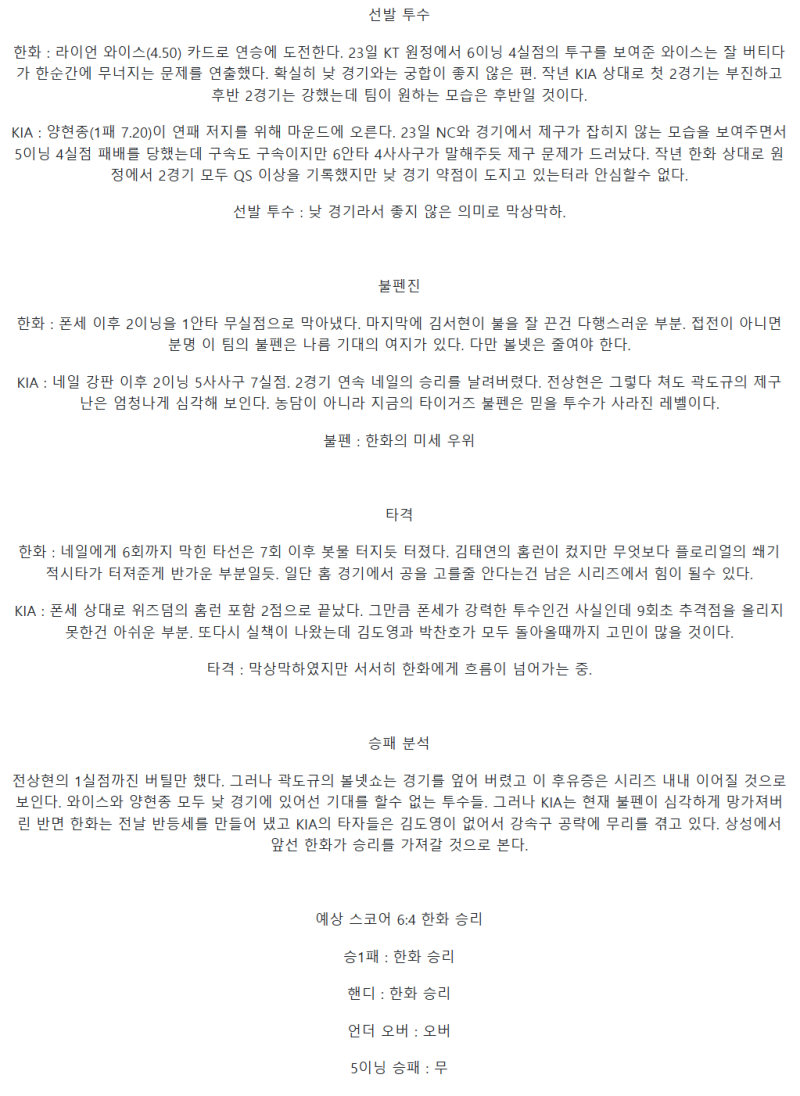 선발 투수

한화 : 라이언 와이스(4.50) 카드로 연승에 도전한다. 23일 KT 원정에서 6이닝 4실점의 투구를 보여준 와이스는 잘 버티다가 한순간에 무너지는 문제를 연출했다. 확실히 낮 경기와는 궁합이 좋지 않은 편. 작년 KIA 상대로 첫 2경기는 부진하고 후반 2경기는 강했는데 팀이 원하는 모습은 후반일 것이다.

KIA : 양현종(1패 7.20)이 연패 저지를 위해 마운드에 오른다. 23일 NC와 경기에서 제구가 잡히지 않는 모습을 보여주면서 5이닝 4실점 패배를 당했는데 구속도 구속이지만 6안타 4사사구가 말해주듯 제구 문제가 드러났다. 작년 한화 상대로 원정에서 2경기 모두 QS 이상을 기록했지만 낮 경기 약점이 도지고 있는터라 안심할수 없다.

선발 투수 : 낮 경기라서 좋지 않은 의미로 막상막하.

불펜진

한화 : 폰세 이후 2이닝을 1안타 무실점으로 막아냈다. 마지막에 김서현이 불을 잘 끈건 다행스러운 부분. 접전이 아니면 분명 이 팀의 불펜은 나름 기대의 여지가 있다. 다만 볼넷은 줄여야 한다.

KIA : 네일 강판 이후 2이닝 5사사구 7실점. 2경기 연속 네일의 승리를 날려버렸다. 전상현은 그렇다 쳐도 곽도규의 제구난은 엄청나게 심각해 보인다. 농담이 아니라 지금의 타이거즈 불펜은 믿을 투수가 사라진 레벨이다.

불펜 : 한화의 미세 우위

타격

한화 : 네일에게 6회까지 막힌 타선은 7회 이후 봇물 터지듯 터졌다. 김태연의 홈런이 컸지만 무엇보다 플로리얼의 쐐기 적시타가 터져준게 반가운 부분일듯. 일단 홈 경기에서 공을 고를줄 안다는건 남은 시리즈에서 힘이 될수 있다.

KIA : 폰세 상대로 위즈덤의 홈런 포함 2점으로 끝났다. 그만큼 폰세가 강력한 투수인건 사실인데 9회초 추격점을 올리지 못한건 아쉬운 부분. 또다시 실책이 나왔는데 김도영과 박찬호가 모두 돌아올때까지 고민이 많을 것이다.

타격 : 막상막하였지만 서서히 한화에게 흐름이 넘어가는 중.

승패 분석

전상현의 1실점까진 버틸만 했다. 그러나 곽도규의 볼넷쇼는 경기를 엎어 버렸고 이 후유증은 시리즈 내내 이어질 것으로 보인다. 와이스와 양현종 모두 낮 경기에 있어선 기대를 할수 없는 투수들. 그러나 KIA는 현재 불펜이 심각하게 망가져버린 반면 한화는 전날 반등세를 만들어 냈고 KIA의 타자들은 김도영이 없어서 강속구 공략에 무리를 겪고 있다. 상성에서 앞선 한화가 승리를 가져갈 것으로 본다.

예상 스코어 6:4 한화 승리

승1패 : 한화 승리

핸디 : 한화 승리

언더 오버 : 오버

5이닝 승패 : 무